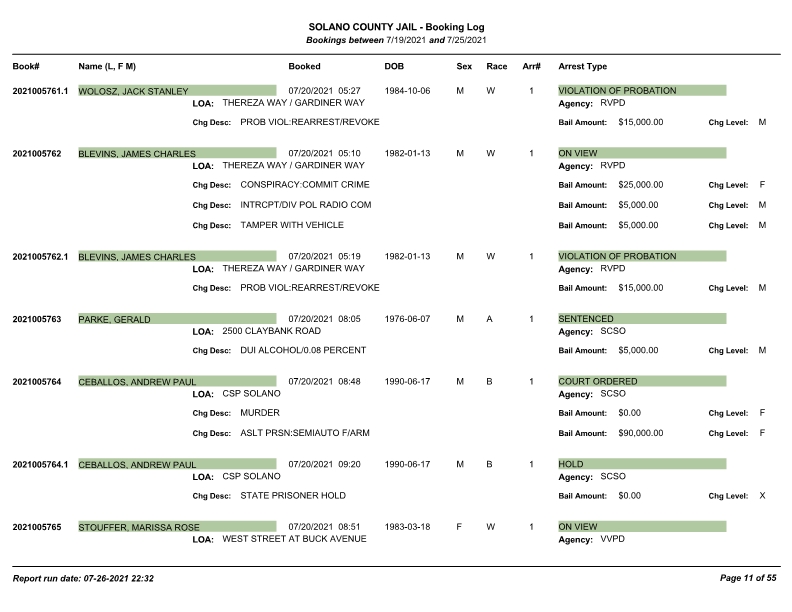 SOLANO COUNTY JAIL - Booking Log
Bookings between 7/19/2021 and 7/25/2021

Book# Name (L, F M) Booked DOB Sex Race Arr# Arrest Type

2021005761.1 WOLOSZ, JACK STANLEY 07/20/2021 05:27 1984-10-06 M W 1 VIOLATION OF PROBATION
LOA: THEREZA WAY / GARDINER WAY Agency: RVPD
Chg Desc: PROB VIOL:REARREST/REVOKE Bail Amount: $15,000.00 Chg Level: M

2021005762 BLEVINS, JAMES CHARLES 07/20/2021 05:10 1982-01-13 M W 1 ON VIEW
LOA: THEREZA WAY / GARDINER WAY Agency: RVPD
Chg Desc: CONSPIRACY:COMMIT CRIME Bail Amount: $25,000.00 Chg Level: F
Chg Desc: INTRCPT/DIV POL RADIO COM Bail Amount: $5,000.00 Chg Level: M
Chg Desc: TAMPER WITH VEHICLE Bail Amount: $5,000.00 Chg Level: M

2021005762.1 BLEVINS, JAMES CHARLES 07/20/2021 05:19 1982-01-13 M W 1 VIOLATION OF PROBATION
LOA: THEREZA WAY / GARDINER WAY Agency: RVPD
Chg Desc: PROB VIOL:REARREST/REVOKE Bail Amount: $15,000.00 Chg Level: M

2021005763 PARKE, GERALD 07/20/2021 08:05 1976-06-07 M A 1 SENTENCED
LOA: 2500 CLAYBANK ROAD Agency: SCSO
Chg Desc: DUI ALCOHOL/0.08 PERCENT Bail Amount: $5,000.00 Chg Level: M

2021005764 CEBALLOS, ANDREW PAUL 07/20/2021 08:48 1990-06-17 M B 1 COURT ORDERED
LOA: CSP SOLANO Agency: SCSO
Chg Desc: MURDER Bail Amount: $0.00 Chg Level: F
Chg Desc: ASLT PRSN:SEMIAUTO F/ARM Bail Amount: $90,000.00 Chg Level: F

2021005764.1 CEBALLOS, ANDREW PAUL 07/20/2021 09:20 1990-06-17 M B 1 HOLD
LOA: CSP SOLANO Agency: SCSO
Chg Desc: STATE PRISONER HOLD Bail Amount: $0.00 Chg Level: X

2021005765 STOUFFER, MARISSA ROSE 07/20/2021 08:51 1983-03-18 F W 1 ON VIEW
LOA: WEST STREET AT BUCK AVENUE Agency: VVPD

Report run date: 07-26-2021 22:32 Page 11 of 55